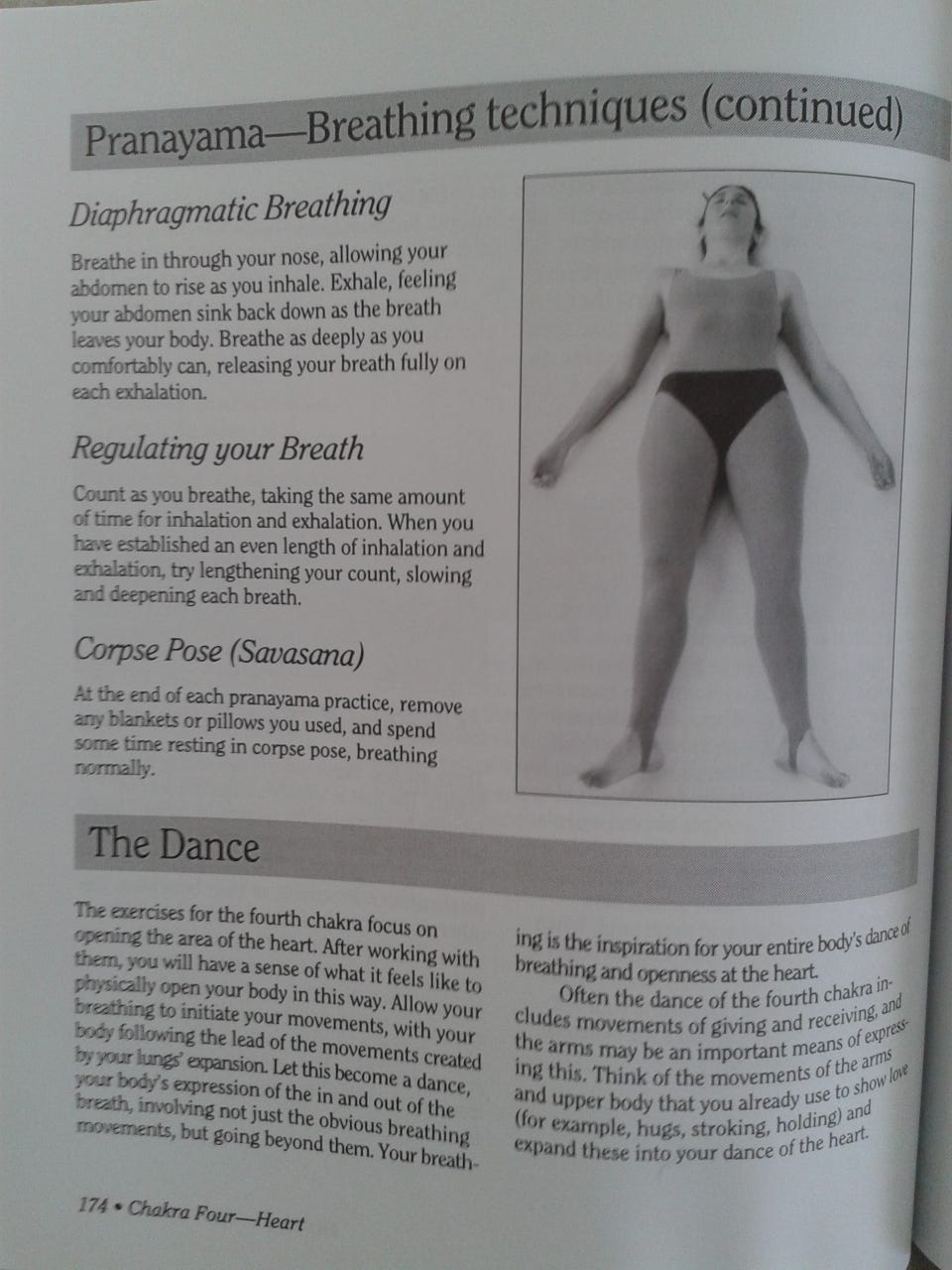 Pranayama—Breathing techniques (continued)

Diaphragmatic Breathing

Breathe in through your nose, allowing your abdomen to rise as you inhale. Exhale, feeling your abdomen sink back down as the breath leaves your body. Breathe as deeply as you comfortably can, releasing your breath fully on each exhalation.

Regulating your Breath

Count as you breathe, taking the same amount of time for inhalation and exhalation. When you have established an even length of inhalation and exhalation, try lengthening your count, slowing and deepening each breath.

Corpse Pose (Savasana)

At the end of each pranayama practice, remove any blankets or pillows you used, and spend some time resting in corpse pose, breathing normally.

The Dance

The exercises for the fourth chakra focus on opening the area of the heart. After working with them, you will have a sense of what it feels like to physically open your body in this way. Allow your breathing to initiate your movements, with your body following the lead of the movements created by your lungs' expansion. Let this become a dance, your body's expression of the in and out of the breath, involving not just the obvious breathing movements, but going beyond them. Your breathing is the inspiration for your entire body's dance of breathing and openness at the heart.

Often the dance of the fourth chakra includes movements of giving and receiving, and the arms may be an important means of expressing this. Think of the movements of the arms and upper body that you already use to show love (for example, hugs, stroking, holding) and expand these into your dance of the heart.

174 • Chakra Four—Heart